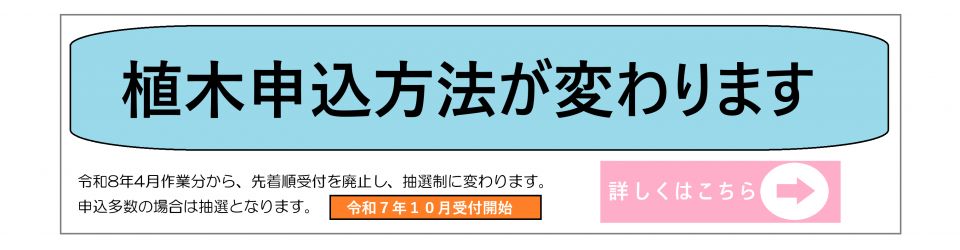 植木申込方法が変わります

令和8年4月作業分から、先着順受付を廃止し、抽選制に変わります。
申込多数の場合は抽選となります。

令和７年１０月受付開始

詳しくはこちら